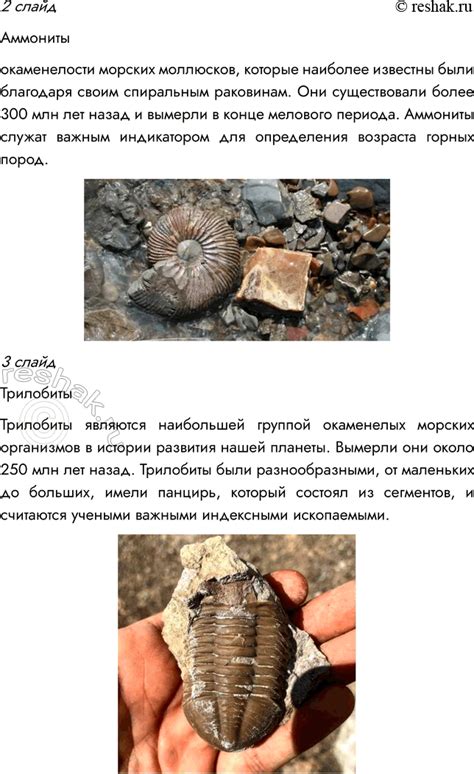 2 слайд © reshak.ru

Аммониты

окаменелости морских моллюсков, которые наиболее известны были благодаря своим спиральным раковинам. Они существовали более 300 млн лет назад и вымерли в конце мелового периода. Аммониты служат важным индикатором для определения возраста горных пород.

3 слайд

reshak.ru

Трилобиты

Трилобиты являются наибольшей группой окаменелых морских организмов в истории развития нашей планеты. Вымерли они около 250 млн лет назад. Трилобиты были разнообразными, от маленьких до больших, имели панцирь, который состоял из сегментов, и считаются учеными важными индексными ископаемыми.